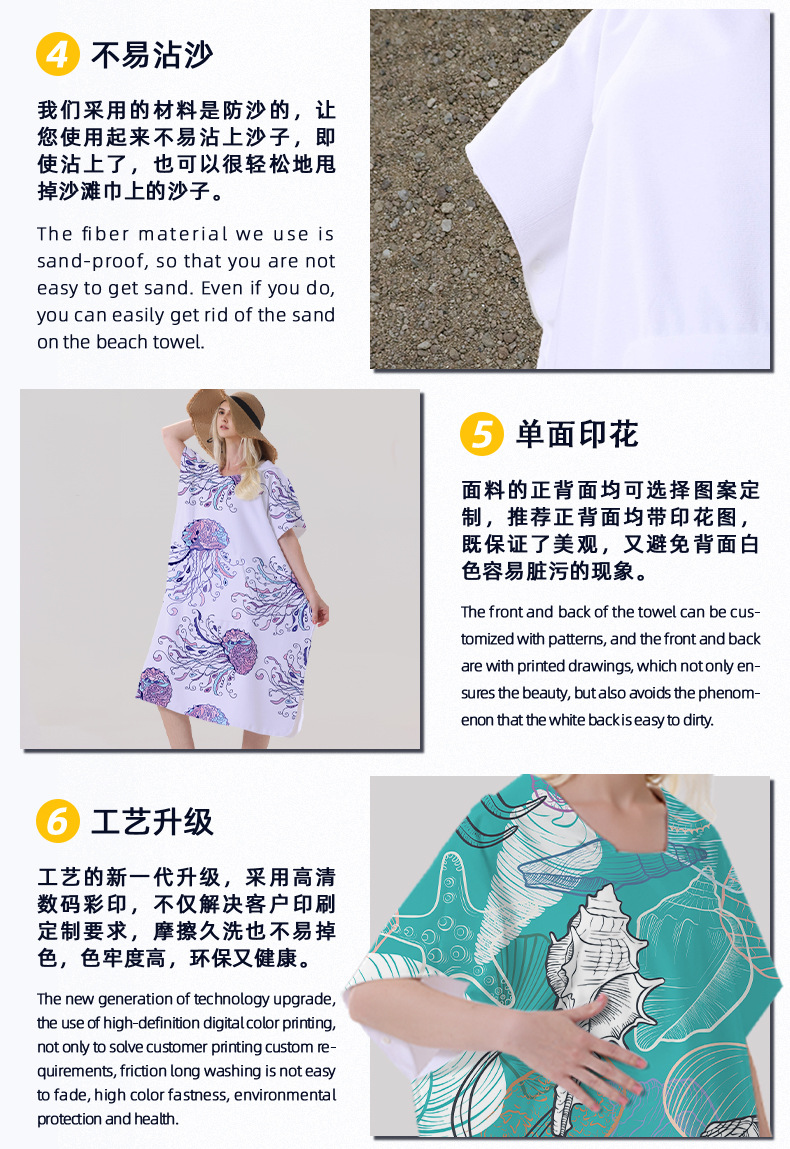 4 不易沾沙

我们采用的材料是防沙的，让您使用起来不易沾上沙子，即使沾上了，也可以很轻松地甩掉沙滩巾上的沙子。

The fiber material we use is sand-proof, so that you are not easy to get sand. Even if you do, you can easily get rid of the sand on the beach towel.

5 单面印花

面料的正背面均可选择图案定制，推荐正背面均带印花图，既保证了美观，又避免背面白色容易脏污的现象。

The front and back of the towel can be customized with patterns, and the front and back are with printed drawings, which not only ensures the beauty, but also avoids the phenomenon that the white back is easy to dirty.

6 工艺升级

工艺的新一代升级，采用高清数码彩印，不仅解决客户印刷定制要求，摩擦久洗也不易掉色，色牢度高，环保又健康。

The new generation of technology upgrade, the use of high-definition digital color printing, not only to solve customer printing custom requirements, friction long washing is not easy to fade, high color fastness, environmental protection and health.